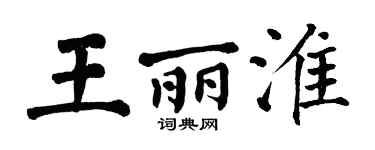 王丽淮
词典网